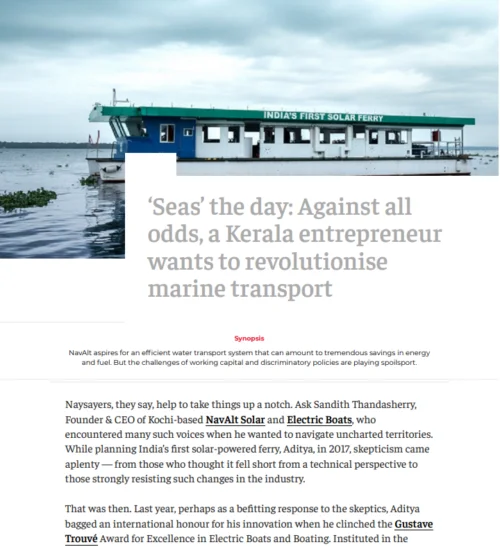 INDIA'S FIRST SOLAR FERRY

'Seas' the day: Against all odds, a Kerala entrepreneur wants to revolutionise marine transport

Synopsis

NavAlt aspires for an efficient water transport system that can amount to tremendous savings in energy and fuel. But the challenges of working capital and discriminatory policies are playing spoilsport.

Naysayers, they say, help to take things up a notch. Ask Sandith Thandasherry, Founder & CEO of Kochi-based NavAlt Solar and Electric Boats, who encountered many such voices when he wanted to navigate uncharted territories. While planning India's first solar-powered ferry, Aditya, in 2017, skepticism came aplenty — from those who thought it fell short from a technical perspective to those strongly resisting such changes in the industry.

That was then. Last year, perhaps as a befitting response to the skeptics, Aditya bagged an international honour for his innovation when he clinched the Gustave Trouvé Award for Excellence in Electric Boats and Boating. Instituted in the